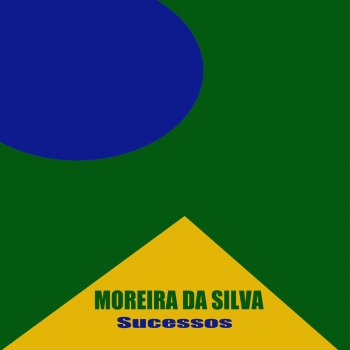 MOREIRA DA SILVA
Sucessos